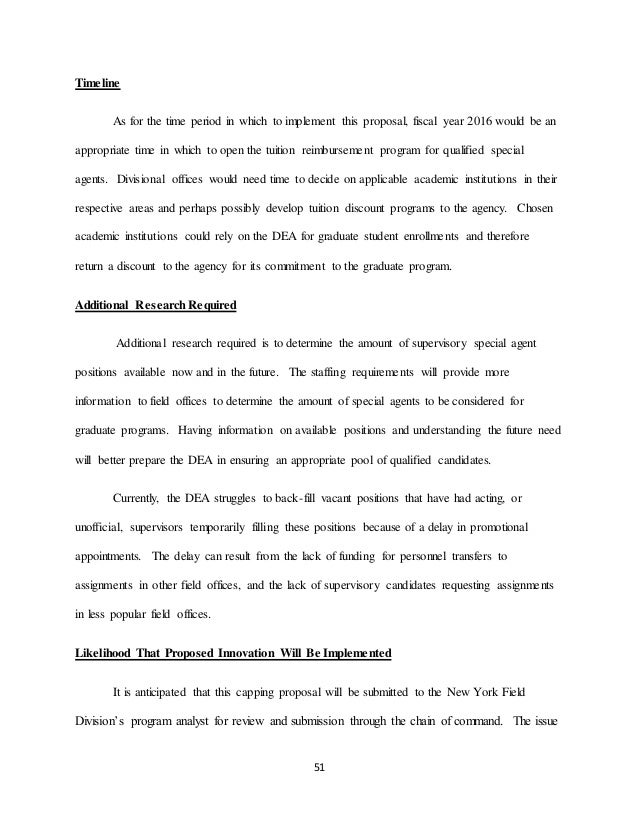 Timeline

As for the time period in which to implement this proposal, fiscal year 2016 would be an appropriate time in which to open the tuition reimbursement program for qualified special agents. Divisional offices would need time to decide on applicable academic institutions in their respective areas and perhaps possibly develop tuition discount programs to the agency. Chosen academic institutions could rely on the DEA for graduate student enrollments and therefore return a discount to the agency for its commitment to the graduate program.

Additional Research Required

Additional research required is to determine the amount of supervisory special agent positions available now and in the future. The staffing requirements will provide more information to field offices to determine the amount of special agents to be considered for graduate programs. Having information on available positions and understanding the future need will better prepare the DEA in ensuring an appropriate pool of qualified candidates.

Currently, the DEA struggles to back-fill vacant positions that have had acting, or unofficial, supervisors temporarily filling these positions because of a delay in promotional appointments. The delay can result from the lack of funding for personnel transfers to assignments in other field offices, and the lack of supervisory candidates requesting assignments in less popular field offices.

Likelihood That Proposed Innovation Will Be Implemented

It is anticipated that this capping proposal will be submitted to the New York Field Division's program analyst for review and submission through the chain of command. The issue

51